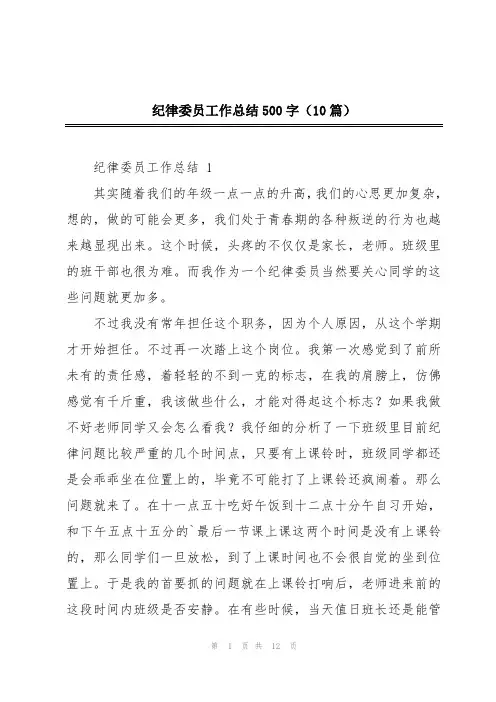 纪律委员工作总结500字（10篇）

纪律委员工作总结 1

其实随着我们的年级一点一点的升高，我们的心思更加复杂，想的，做的可能会更多，我们处于青春期的各种叛逆的行为也越来越显现出来。这个时候，头疼的不仅仅是家长，老师。班级里的班干部也很为难。而我作为一个纪律委员当然要关心同学的这些问题就更加多。

不过我没有常年担任这个职务，因为个人原因，从这个学期才开始担任。不过再一次踏上这个岗位。我第一次感觉到了前所未有的责任感，着轻轻的不到一克的标志，在我的肩膀上，仿佛感觉有千斤重，我该做些什么，才能对得起这个标志？如果我做不好老师同学又会怎么看我？我仔细的分析了一下班级里目前纪律问题比较严重的几个时间点，只要有上课铃时，班级同学都还是会乖乖坐在位置上的，毕竟不可能打了上课铃还疯闹着。那么问题就来了。在十一点五十吃好午饭到十二点十分午自习开始，和下午五点十五分的`最后一节课上课这两个时间是没有上课铃的，那么同学们一旦放松，到了上课时间也不会很自觉的坐到位置上。于是我的首要抓的问题就在上课铃打响后，老师进来前的这段时间内班级是否安静。在有些时候，当天值日班长还是能管

第 1 页 共 12 页